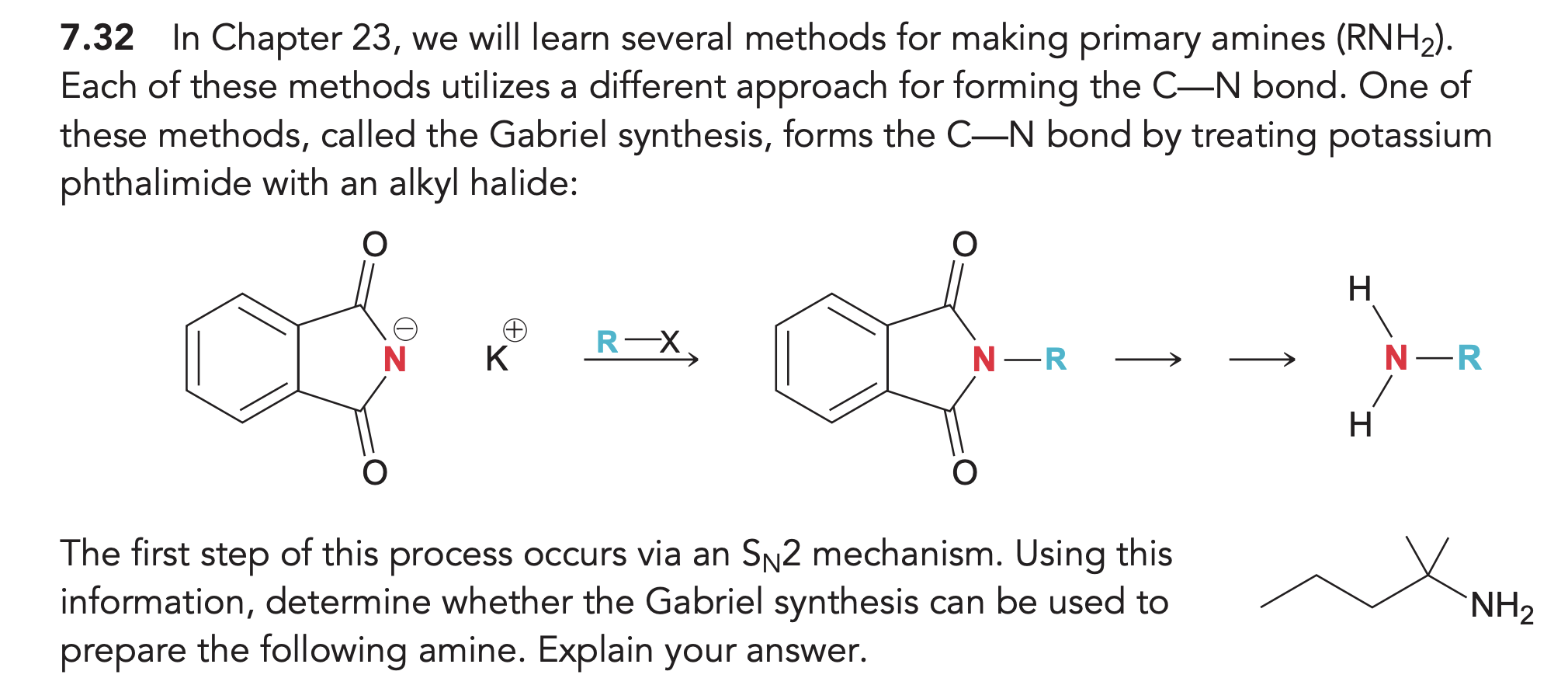 **7.32** In Chapter 23, we will learn several methods for making primary amines ($RNH_2$). Each of these methods utilizes a different approach for forming the C—N bond. One of these methods, called the Gabriel synthesis, forms the C—N bond by treating potassium phthalimide with an alkyl halide:

O
N
$\ominus$
O
K
$\oplus$
R—X
O
N—R
O
H
N—R
H

The first step of this process occurs via an $S_N2$ mechanism. Using this information, determine whether the Gabriel synthesis can be used to prepare the following amine. Explain your answer.

$NH_2$